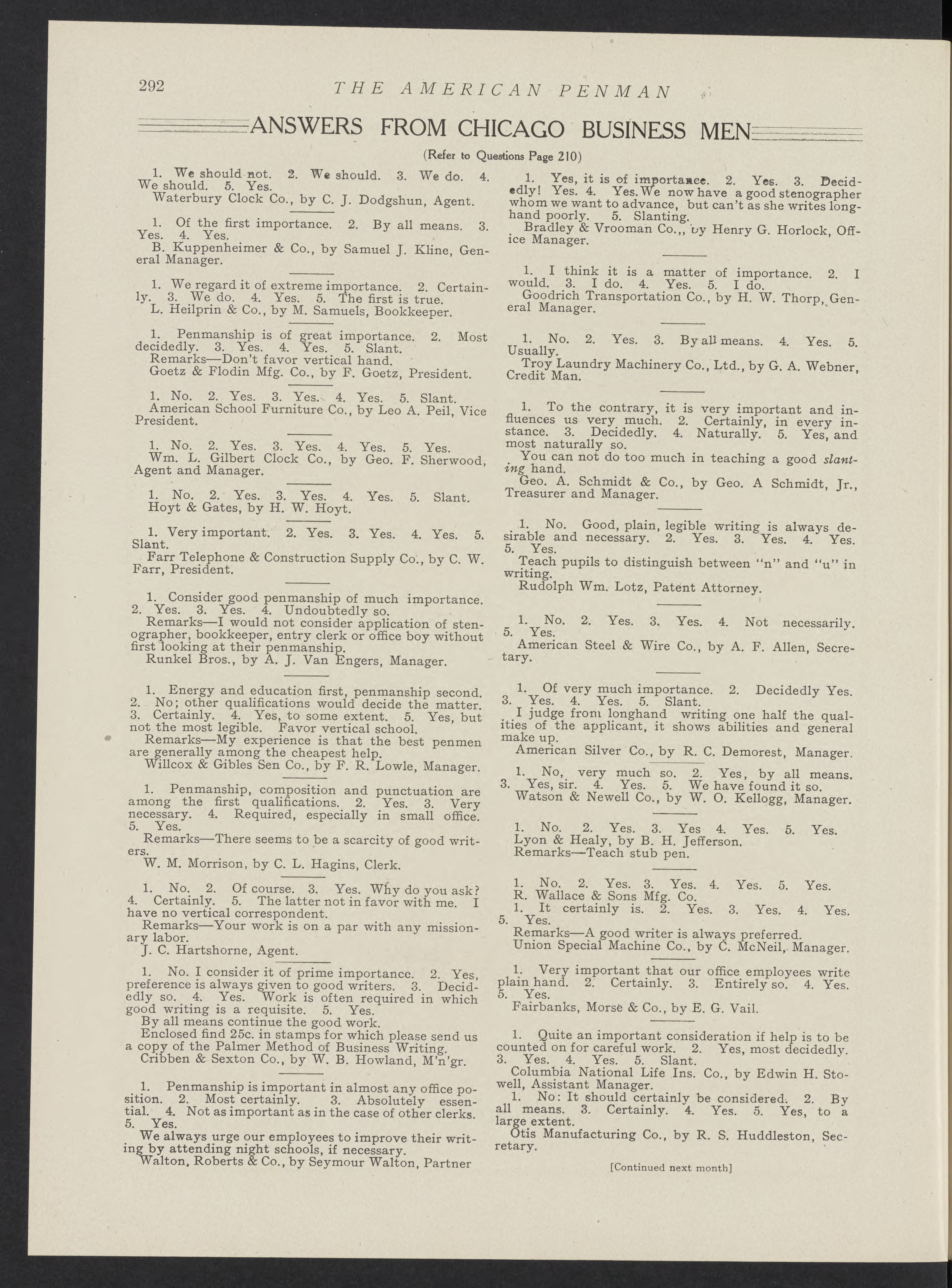 292 THE AMERICAN PENMAN

ANSWERS FROM CHICAGO BUSINESS MEN

(Refer to Questions Page 210)

1. We should not. 2. We should. 3. We do. 4. We should. 5. Yes.
Waterbury Clock Co., by C. J. Dodgshun, Agent.

1. Of the first importance. 2. By all means. 3. Yes. 4. Yes.
B. Kuppenheimer & Co., by Samuel J. Kline, General Manager.

1. We regard it of extreme importance. 2. Certainly. 3. We do. 4. Yes. 5. The first is true.
L. Heilprin & Co., by M. Samuels, Bookkeeper.

1. Penmanship is of great importance. 2. Most decidedly. 3. Yes. 4. Yes. 5. Slant.
Remarks—Don't favor vertical hand.
Goetz & Flodin Mfg. Co., by F. Goetz, President.

1. No. 2. Yes. 3. Yes. 4. Yes. 5. Slant.
American School Furniture Co., by Leo A. Peil, Vice President.

1. No. 2. Yes. 3. Yes. 4. Yes. 5. Yes.
Wm. L. Gilbert Clock Co., by Geo. F. Sherwood, Agent and Manager.

1. No. 2. Yes. 3. Yes. 4. Yes. 5. Slant.
Hoyt & Gates, by H. W. Hoyt.

1. Very important. 2. Yes. 3. Yes. 4. Yes. 5. Slant.
Farr Telephone & Construction Supply Co., by C. W. Farr, President.

1. Consider good penmanship of much importance. 2. Yes. 3. Yes. 4. Undoubtedly so.
Remarks—I would not consider application of stenographer, bookkeeper, entry clerk or office boy without first looking at their penmanship.
Runkel Bros., by A. J. Van Engers, Manager.

1. Energy and education first, penmanship second. 2. No; other qualifications would decide the matter. 3. Certainly. 4. Yes, to some extent. 5. Yes, but not the most legible. Favor vertical school.
Remarks—My experience is that the best penmen are generally among the cheapest help.
Willcox & Gibles Sen Co., by F. R. Lowle, Manager.

1. Penmanship, composition and punctuation are among the first qualifications. 2. Yes. 3. Very necessary. 4. Required, especially in small office. 5. Yes.
Remarks—There seems to be a scarcity of good writers.
W. M. Morrison, by C. L. Hagins, Clerk.

1. No. 2. Of course. 3. Yes. Why do you ask? 4. Certainly. 5. The latter not in favor with me. I have no vertical correspondent.
Remarks—Your work is on a par with any missionary labor.
J. C. Hartshorne, Agent.

1. No. I consider it of prime importance. 2. Yes, preference is always given to good writers. 3. Decidedly so. 4. Yes. Work is often required in which good writing is a requisite. 5. Yes.
By all means continue the good work.
Enclosed find 25c. in stamps for which please send us a copy of the Palmer Method of Business Writing.
Cribben & Sexton Co., by W. B. Howland, M'n'gr.

1. Penmanship is important in almost any office position. 2. Most certainly. 3. Absolutely essential. 4. Not as important as in the case of other clerks. 5. Yes.
We always urge our employees to improve their writing by attending night schools, if necessary.
Walton, Roberts & Co., by Seymour Walton, Partner

1. Yes, it is of importance. 2. Yes. 3. Decidedly! Yes. 4. Yes. We now have a good stenographer whom we want to advance, but can't as she writes longhand poorly. 5. Slanting.
Bradley & Vrooman Co.,, by Henry G. Horlock, Office Manager.

1. I think it is a matter of importance. 2. I would. 3. I do. 4. Yes. 5. I do.
Goodrich Transportation Co., by H. W. Thorp, General Manager.

1. No. 2. Yes. 3. By all means. 4. Yes. 5. Usually.
Troy Laundry Machinery Co., Ltd., by G. A. Webner, Credit Man.

1. To the contrary, it is very important and influences us very much. 2. Certainly, in every instance. 3. Decidedly. 4. Naturally. 5. Yes, and most naturally so.
You can not do too much in teaching a good slanting hand.
Geo. A. Schmidt & Co., by Geo. A Schmidt, Jr., Treasurer and Manager.

1. No. Good, plain, legible writing is always desirable and necessary. 2. Yes. 3. Yes. 4. Yes. 5. Yes.
Teach pupils to distinguish between "n" and "u" in writing.
Rudolph Wm. Lotz, Patent Attorney.

1. No. 2. Yes. 3. Yes. 4. Not necessarily. 5. Yes.
American Steel & Wire Co., by A. F. Allen, Secretary.

1. Of very much importance. 2. Decidedly Yes. 3. Yes. 4. Yes. 5. Slant.
I judge from longhand writing one half the qualities of the applicant, it shows abilities and general make up.
American Silver Co., by R. C. Demorest, Manager.

1. No, very much so. 2. Yes, by all means. 3. Yes, sir. 4. Yes. 5. We have found it so.
Watson & Newell Co., by W. O. Kellogg, Manager.

1. No. 2. Yes. 3. Yes 4. Yes. 5. Yes.
Lyon & Healy, by B. H. Jefferson.
Remarks—Teach stub pen.

1. No. 2. Yes. 3. Yes. 4. Yes. 5. Yes.
R. Wallace & Sons Mfg. Co.
1. It certainly is. 2. Yes. 3. Yes. 4. Yes. 5. Yes.
Remarks—A good writer is always preferred.
Union Special Machine Co., by C. McNeil, Manager.

1. Very important that our office employees write plain hand. 2. Certainly. 3. Entirely so. 4. Yes. 5. Yes.
Fairbanks, Morse & Co., by E. G. Vail.

1. Quite an important consideration if help is to be counted on for careful work. 2. Yes, most decidedly. 3. Yes. 4. Yes. 5. Slant.
Columbia National Life Ins. Co., by Edwin H. Stowell, Assistant Manager.
1. No: It should certainly be considered. 2. By all means. 3. Certainly. 4. Yes. 5. Yes, to a large extent.
Otis Manufacturing Co., by R. S. Huddleston, Secretary.

[Continued next month]